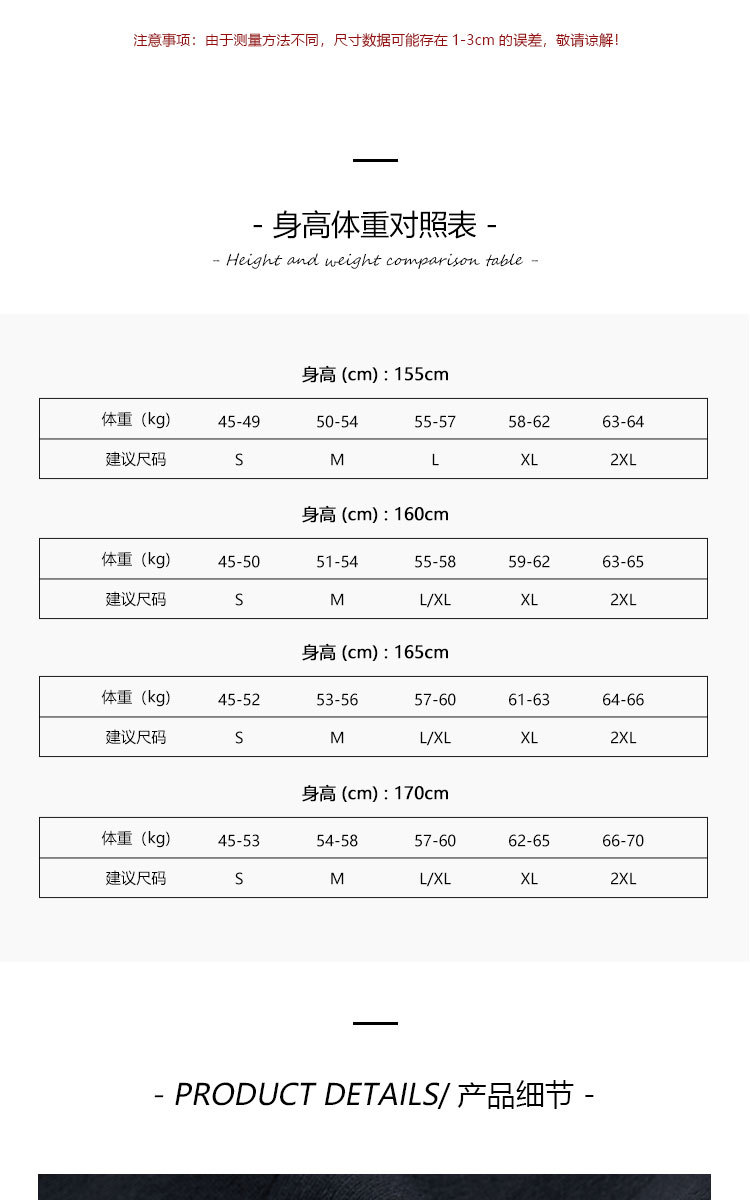 注意事项：由于测量方法不同，尺寸数据可能存在 1-3cm 的误差，敬请谅解！

- 身高体重对照表 -

- Height and weight comparison table -

身高 (cm) : 155cm

| 体重（kg） | 45-49 | 50-54 | 55-57 | 58-62 | 63-64 |
|---|---|---|---|---|---|
| 建议尺码 | S | M | L | XL | 2XL |

身高 (cm) : 160cm

| 体重（kg） | 45-50 | 51-54 | 55-58 | 59-62 | 63-65 |
|---|---|---|---|---|---|
| 建议尺码 | S | M | L/XL | XL | 2XL |

身高 (cm) : 165cm

| 体重（kg） | 45-52 | 53-56 | 57-60 | 61-63 | 64-66 |
|---|---|---|---|---|---|
| 建议尺码 | S | M | L/XL | XL | 2XL |

身高 (cm) : 170cm

| 体重（kg） | 45-53 | 54-58 | 57-60 | 62-65 | 66-70 |
|---|---|---|---|---|---|
| 建议尺码 | S | M | L/XL | XL | 2XL |

- PRODUCT DETAILS/ 产品细节 -